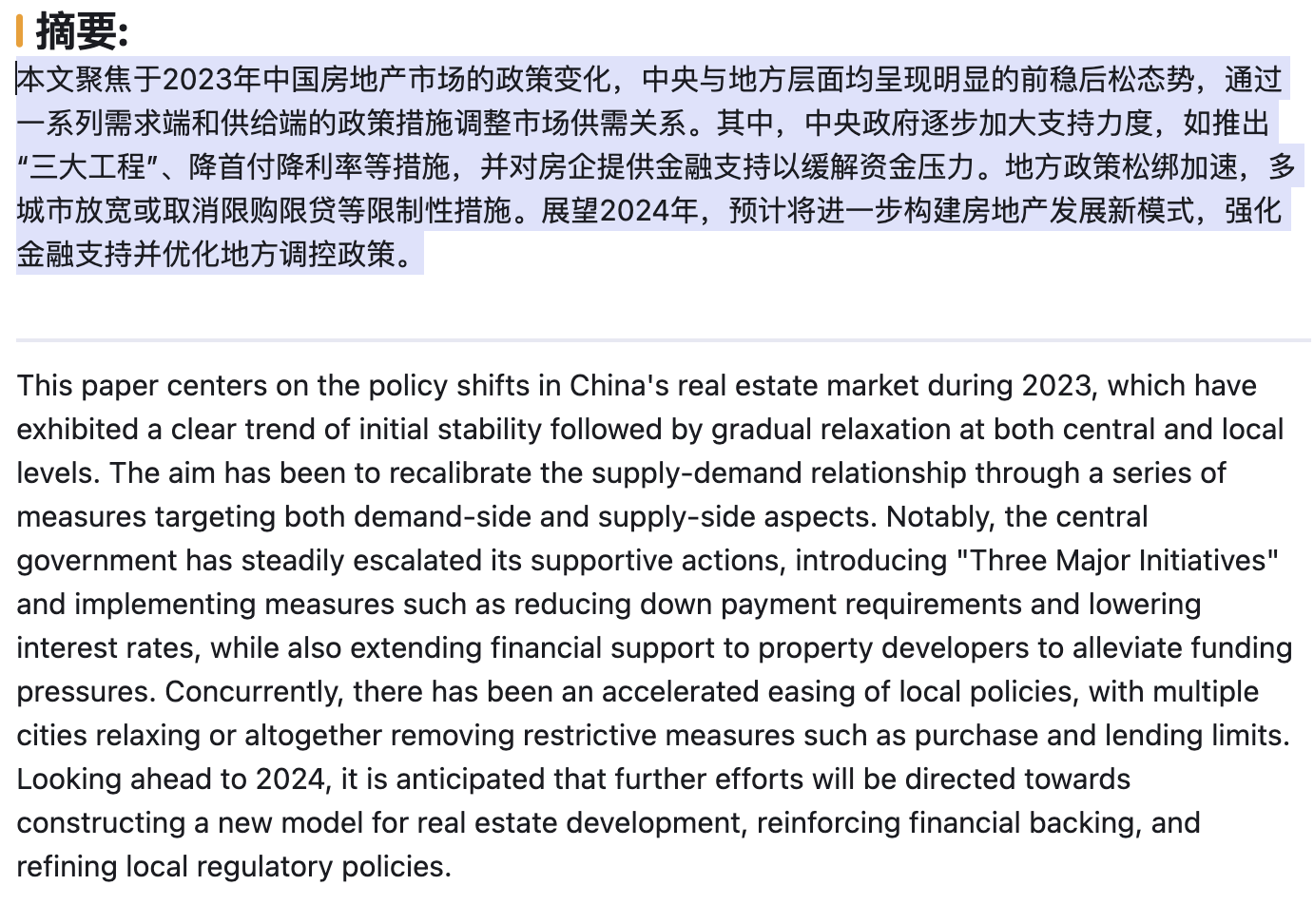 摘要:

本文聚焦于2023年中国房地产市场的政策变化，中央与地方层面均呈现明显的前稳后松态势，通过一系列需求端和供给端的政策措施调整市场供需关系。其中，中央政府逐步加大支持力度，如推出“三大工程”、降首付降利率等措施，并对房企提供金融支持以缓解资金压力。地方政策松绑加速，多城市放宽或取消限购限贷等限制性措施。展望2024年，预计将进一步构建房地产发展新模式，强化金融支持并优化地方调控政策。

This paper centers on the policy shifts in China's real estate market during 2023, which have exhibited a clear trend of initial stability followed by gradual relaxation at both central and local levels. The aim has been to recalibrate the supply-demand relationship through a series of measures targeting both demand-side and supply-side aspects. Notably, the central government has steadily escalated its supportive actions, introducing "Three Major Initiatives" and implementing measures such as reducing down payment requirements and lowering interest rates, while also extending financial support to property developers to alleviate funding pressures. Concurrently, there has been an accelerated easing of local policies, with multiple cities relaxing or altogether removing restrictive measures such as purchase and lending limits. Looking ahead to 2024, it is anticipated that further efforts will be directed towards constructing a new model for real estate development, reinforcing financial backing, and refining local regulatory policies.